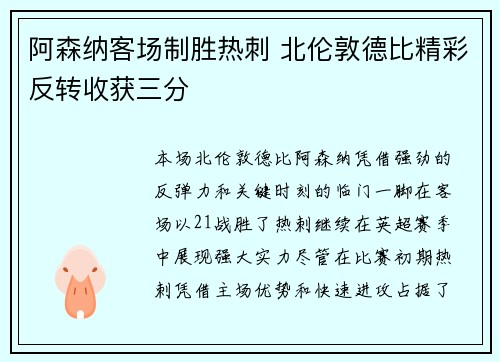 阿森纳客场制胜热刺 北伦敦德比精彩反转收获三分

本场北伦敦德比阿森纳凭借强劲的反弹力和关键时刻的临门一脚在客场以21战胜了热刺继续在英超赛季中展现强大实力尽管在比赛初期热刺凭借主场优势和快速进攻占据了